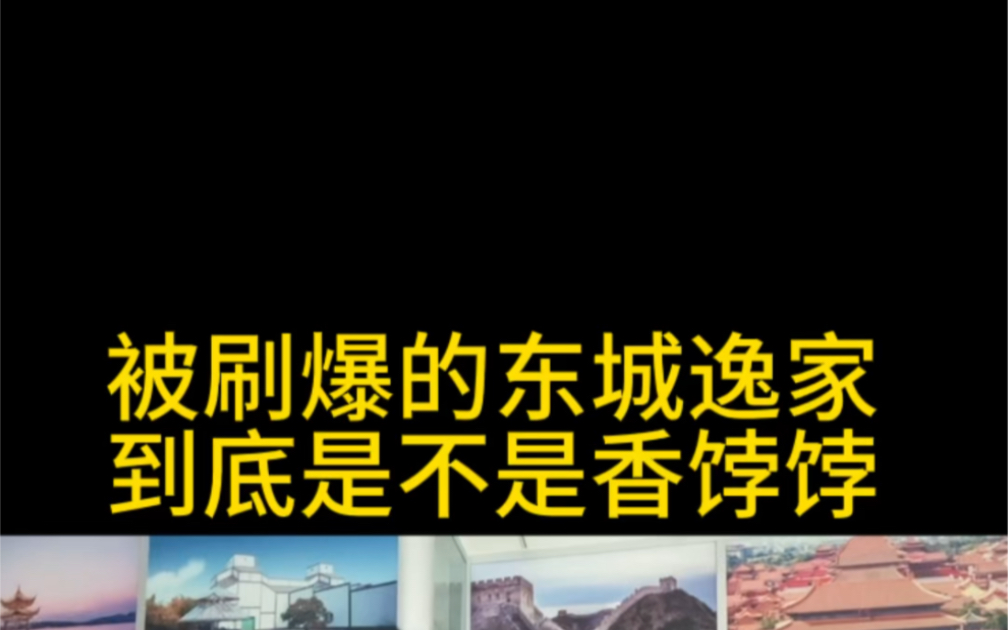 被刷爆的东城逸家
到底是不是香饽饽